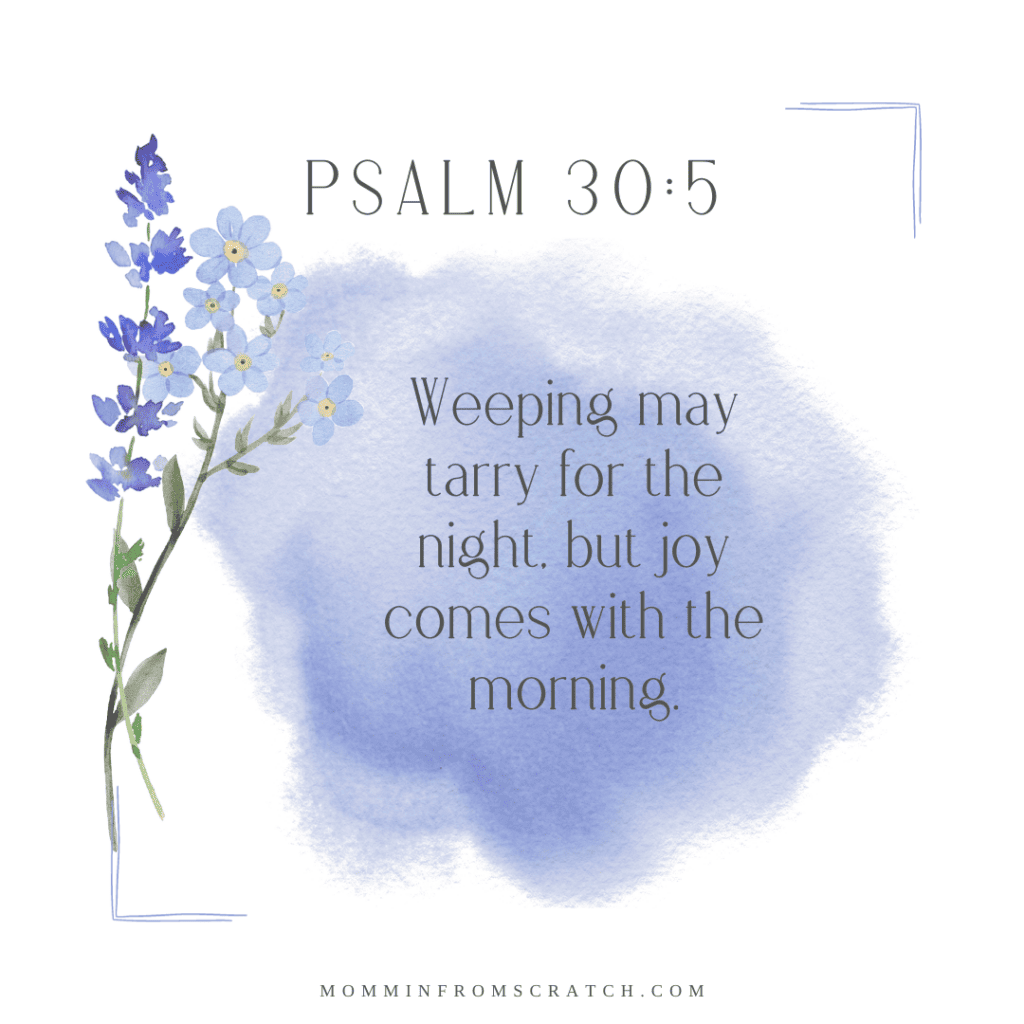 PSALM 30:5

Weeping may tarry for the night, but joy comes with the morning.

MOMMINFROMSCRATCH.COM